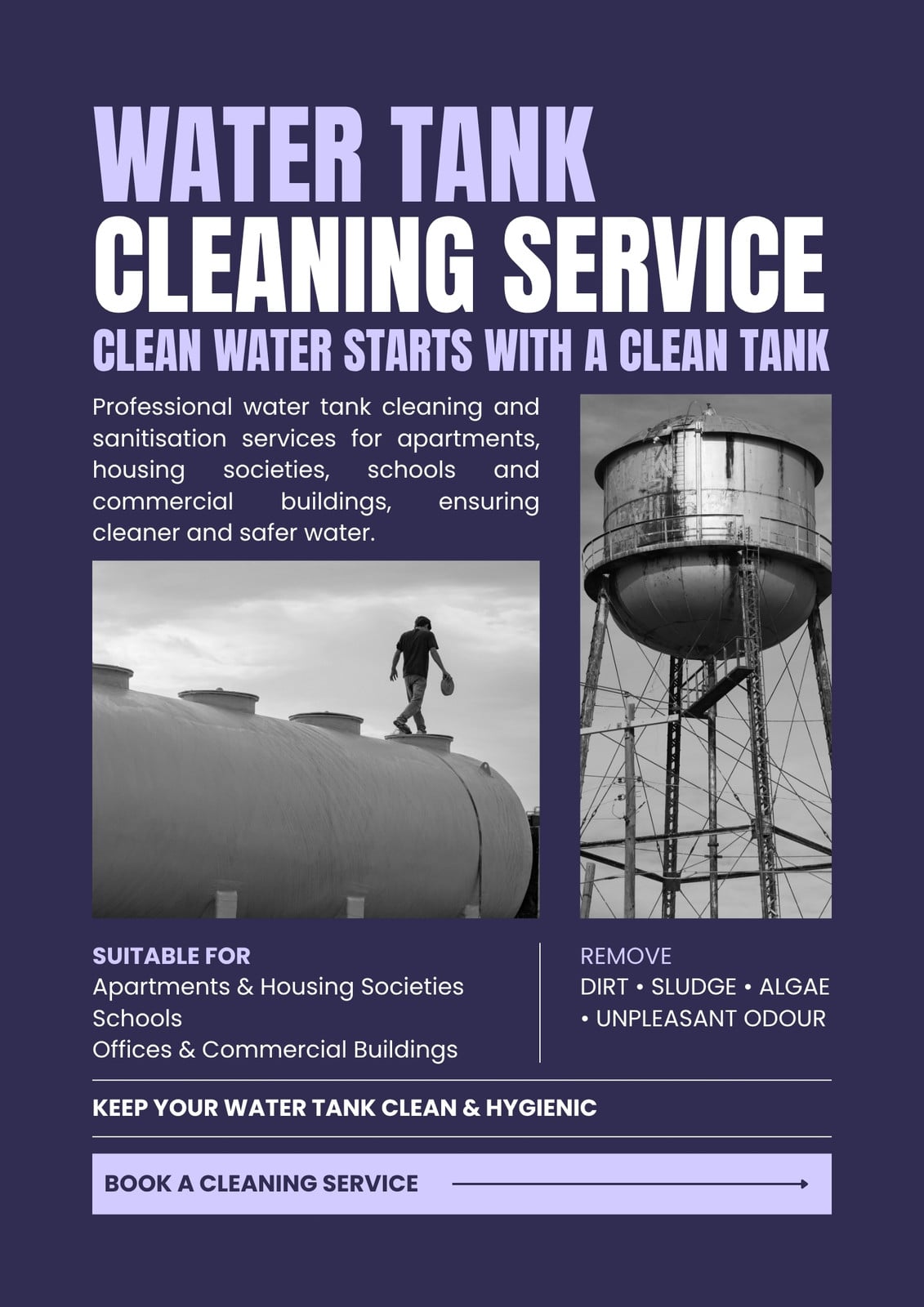 WATER TANK
CLEANING SERVICE
CLEAN WATER STARTS WITH A CLEAN TANK

Professional water tank cleaning and sanitisation services for apartments, housing societies, schools and commercial buildings, ensuring cleaner and safer water.

SUITABLE FOR
Apartments & Housing Societies
Schools
Offices & Commercial Buildings

REMOVE
DIRT • SLUDGE • ALGAE • UNPLEASANT ODOUR

KEEP YOUR WATER TANK CLEAN & HYGIENIC

BOOK A CLEANING SERVICE